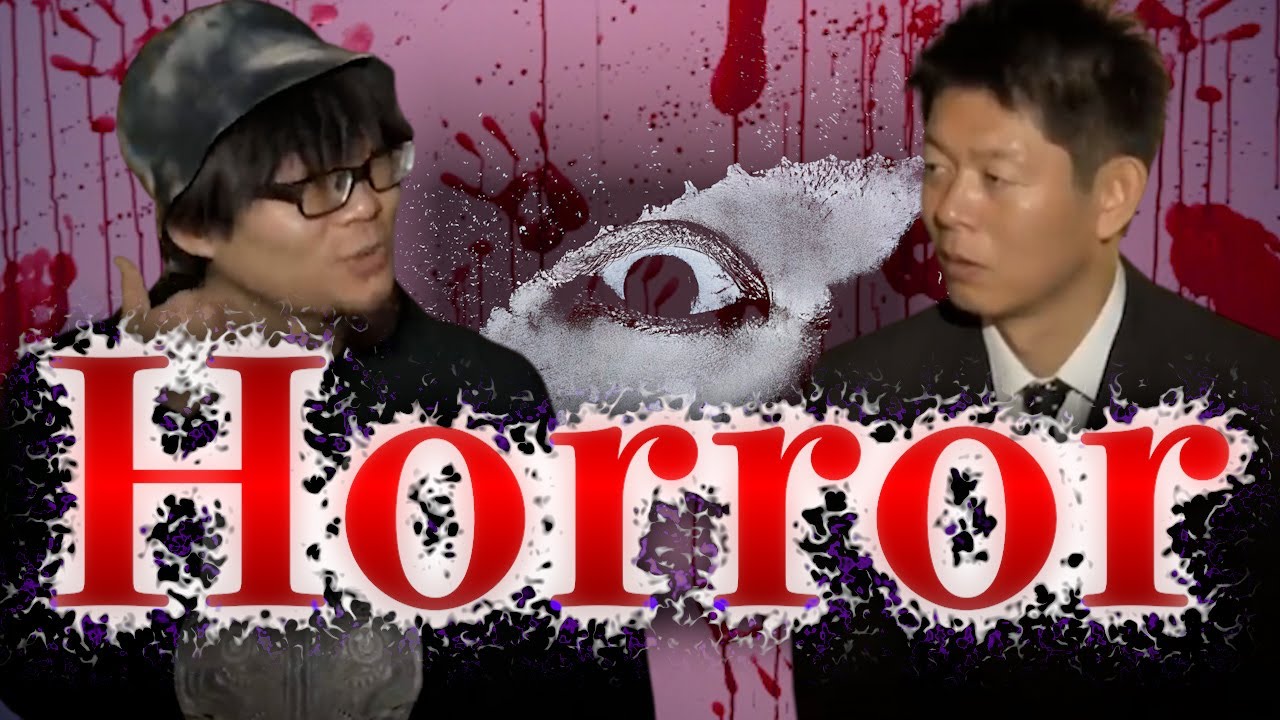 Horror